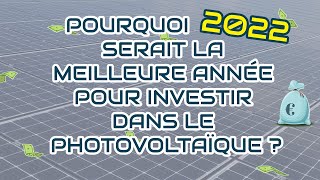 POURQUOI 2022 SERAIT LA MEILLEURE ANNÉE POUR INVESTIR DANS LE PHOTOVOLTAÏQUE ?

€